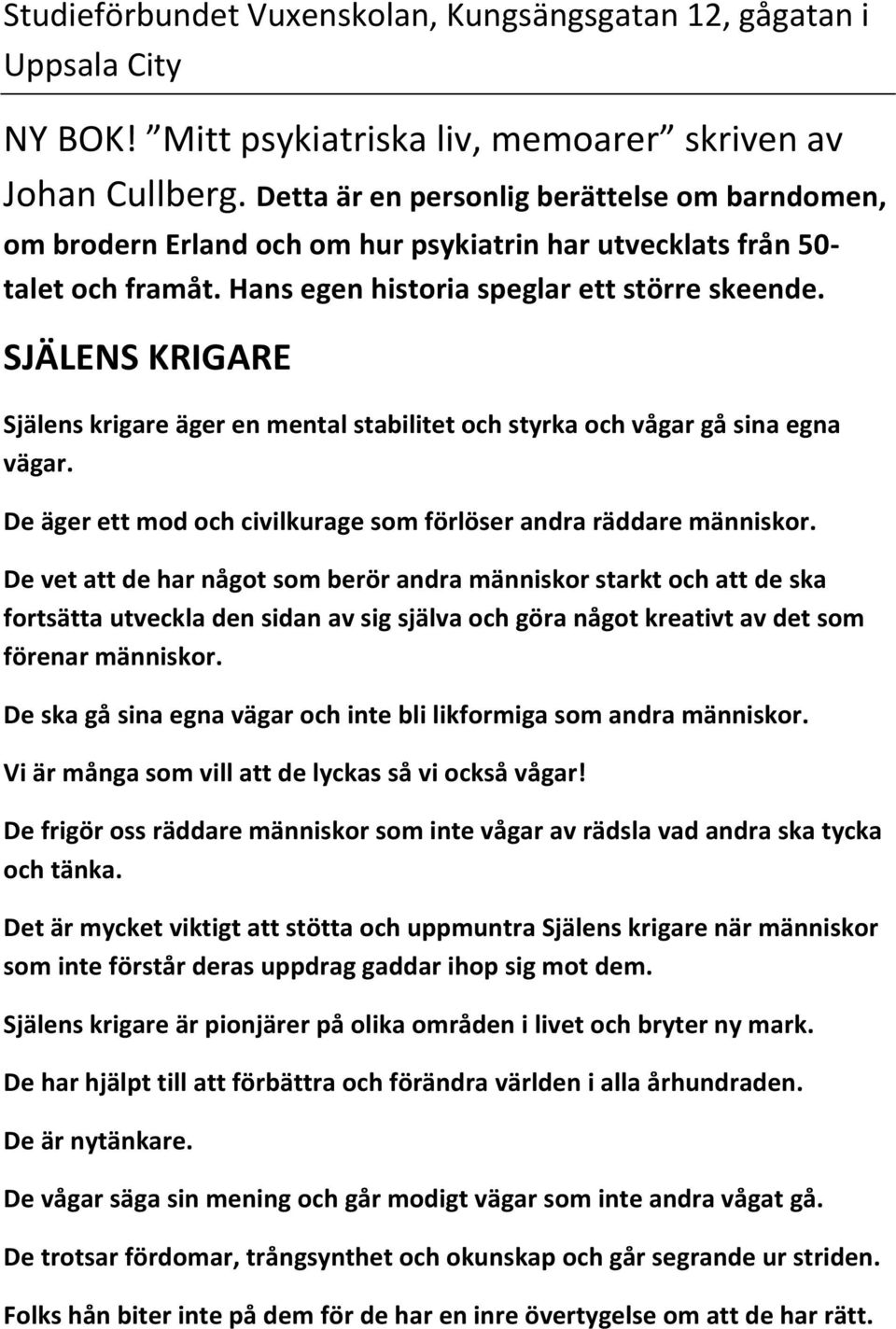 Studieförbundet Vuxenskolan, Kungsängsgatan 12, gågatan i Uppsala City

NY BOK! ”Mitt psykiatriska liv, memoarer” skriven av Johan Cullberg. Detta är en personlig berättelse om barndomen, om brodern Erland och om hur psykiatrin har utvecklats från 50-talet och framåt. Hans egen historia speglar ett större skeende.

SJÄLENS KRIGARE

Själens krigare äger en mental stabilitet och styrka och vågar gå sina egna vägar.

De äger ett mod och civilkurage som förlöser andra räddare människor.

De vet att de har något som berör andra människor starkt och att de ska fortsätta utveckla den sidan av sig själva och göra något kreativt av det som förenar människor.

De ska gå sina egna vägar och inte bli likformiga som andra människor.

Vi är många som vill att de lyckas så vi också vågar!

De frigör oss räddare människor som inte vågar av rädsla vad andra ska tycka och tänka.

Det är mycket viktigt att stötta och uppmuntra Själens krigare när människor som inte förstår deras uppdrag gaddar ihop sig mot dem.

Själens krigare är pionjärer på olika områden i livet och bryter ny mark.

De har hjälpt till att förbättra och förändra världen i alla århundraden.

De är nytänkare.

De vågar säga sin mening och går modigt vägar som inte andra vågat gå.

De trotsar fördomar, trångsynthet och okunskap och går segrande ur striden.

Folks hån biter inte på dem för de har en inre övertygelse om att de har rätt.